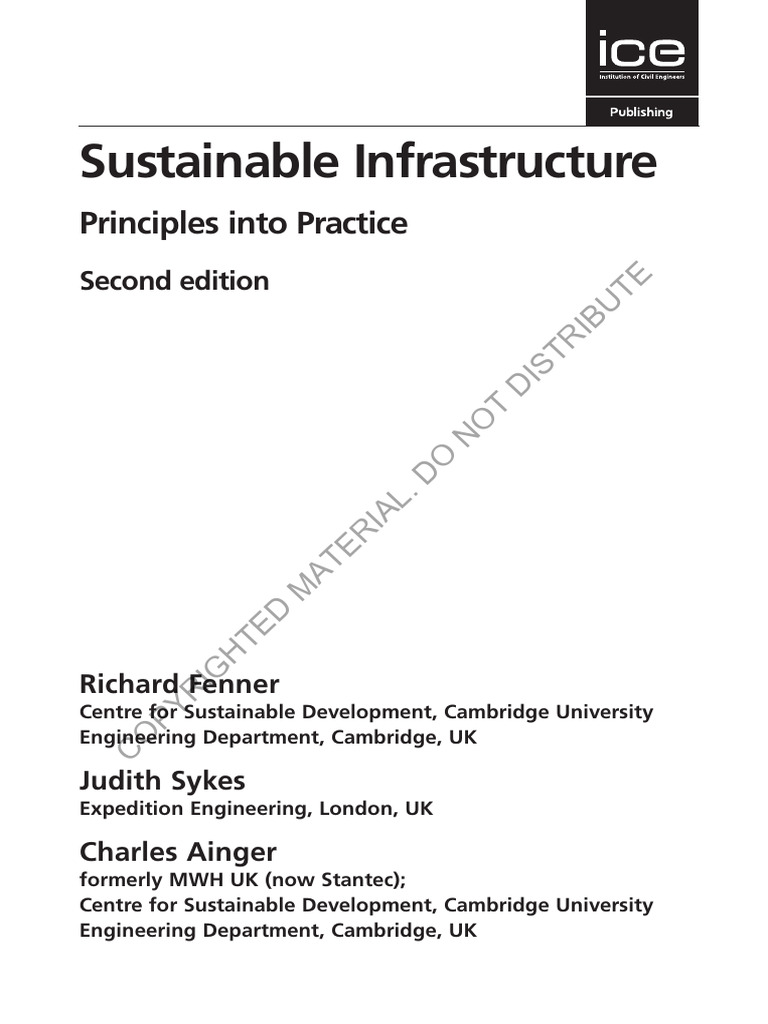 ice
Institution of Civil Engineers
Publishing

Sustainable Infrastructure

Principles into Practice

Second edition

COPYRIGHTED MATERIAL. DO NOT DISTRIBUTE

Richard Fenner
Centre for Sustainable Development, Cambridge University Engineering Department, Cambridge, UK

Judith Sykes
Expedition Engineering, London, UK

Charles Ainger
formerly MWH UK (now Stantec);
Centre for Sustainable Development, Cambridge University Engineering Department, Cambridge, UK